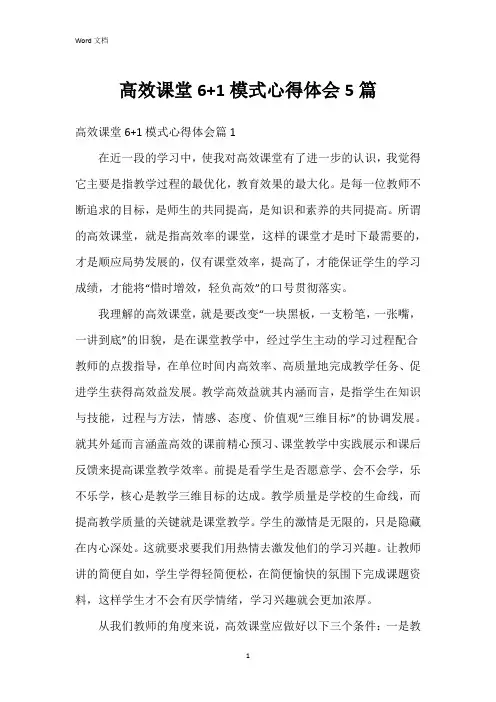 Word 文档

高效课堂 6+1 模式心得体会 5 篇

高效课堂 6+1 模式心得体会篇 1

在近一段的学习中，使我对高效课堂有了进一步的认识，我觉得它主要是指教学过程的最优化，教育效果的最大化。是每一位教师不断追求的目标，是师生的共同提高，是知识和素养的共同提高。所谓的高效课堂，就是指高效率的课堂，这样的课堂才是时下最需要的，才是顺应局势发展的，仅有课堂效率，提高了，才能保证学生的学习成绩，才能将“惜时增效，轻负高效”的口号贯彻落实。

我理解的高效课堂，就是要改变“一块黑板，一支粉笔，一张嘴，一讲到底”的旧貌，是在课堂教学中，经过学生主动的学习过程配合教师的点拨指导，在单位时间内高效率、高质量地完成教学任务、促进学生获得高效益发展。教学高效益就其内涵而言，是指学生在知识与技能，过程与方法，情感、态度、价值观“三维目标”的协调发展。就其外延而言涵盖高效的课前精心预习、课堂教学中实践展示和课后反馈来提高课堂教学效率。前提是看学生是否愿意学、会不会学，乐不乐学，核心是教学三维目标的达成。教学质量是学校的生命线，而提高教学质量的关键就是课堂教学。学生的激情是无限的，只是隐藏在内心深处。这就要求要我们用热情去激发他们的学习兴趣。让教师讲的简便自如，学生学得轻简便松，在简便愉快的氛围下完成课题资料，这样学生才不会有厌学情绪，学习兴趣就会更加浓厚。

从我们教师的角度来说，高效课堂应做好以下三个条件：一是教

1